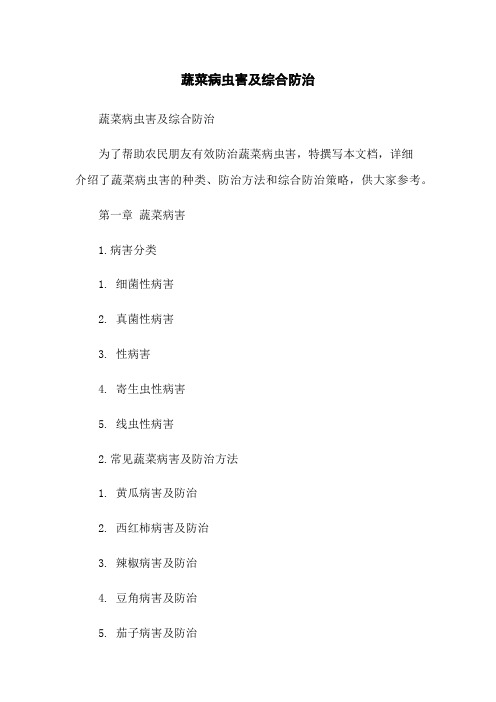 蔬菜病虫害及综合防治

蔬菜病虫害及综合防治

为了帮助农民朋友有效防治蔬菜病虫害，特撰写本文档，详细介绍了蔬菜病虫害的种类、防治方法和综合防治策略，供大家参考。

第一章 蔬菜病害

1.病害分类

1. 细菌性病害

2. 真菌性病害

3. 性病害

4. 寄生虫性病害

5. 线虫性病害

2.常见蔬菜病害及防治方法

1. 黄瓜病害及防治

2. 西红柿病害及防治

3. 辣椒病害及防治

4. 豆角病害及防治

5. 茄子病害及防治